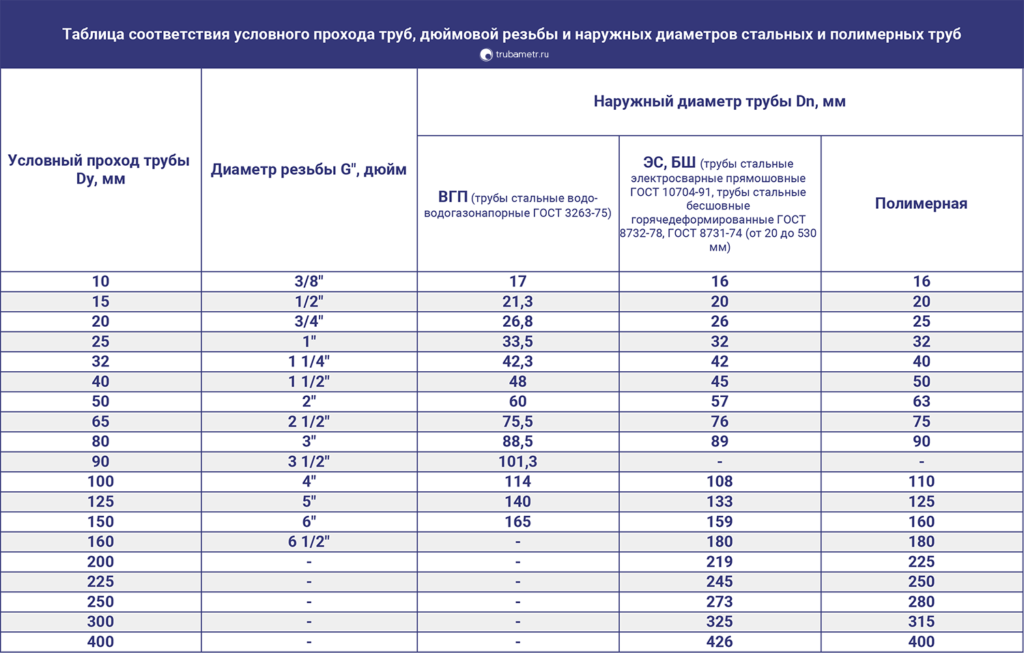 Таблица соответствия условного прохода труб, дюймовой резьбы и наружных диаметров стальных и полимерных труб

trubametr.ru

| Условный проход трубы Dy, мм | Диаметр резьбы G", дюйм | Наружный диаметр трубы Dn, мм | | |
|---|---|---|---|---|
| | | ВГП (трубы стальные водо-водогазонапорные ГОСТ 3263-75) | ЭС, БШ (трубы стальные электросварные прямошовные ГОСТ 10704-91, трубы стальные бесшовные горячедеформированные ГОСТ 8732-78, ГОСТ 8731-74 (от 20 до 530 мм) | Полимерная |
| 10 | 3/8" | 17 | 16 | 16 |
| 15 | 1/2" | 21,3 | 20 | 20 |
| 20 | 3/4" | 26,8 | 26 | 25 |
| 25 | 1" | 33,5 | 32 | 32 |
| 32 | 1 1/4" | 42,3 | 42 | 40 |
| 40 | 1 1/2" | 48 | 45 | 50 |
| 50 | 2" | 60 | 57 | 63 |
| 65 | 2 1/2" | 75,5 | 76 | 75 |
| 80 | 3" | 88,5 | 89 | 90 |
| 90 | 3 1/2" | 101,3 | - | - |
| 100 | 4" | 114 | 108 | 110 |
| 125 | 5" | 140 | 133 | 125 |
| 150 | 6" | 165 | 159 | 160 |
| 160 | 6 1/2" | - | 180 | 180 |
| 200 | - | - | 219 | 225 |
| 225 | - | - | 245 | 250 |
| 250 | - | - | 273 | 280 |
| 300 | - | - | 325 | 315 |
| 400 | - | - | 426 | 400 |